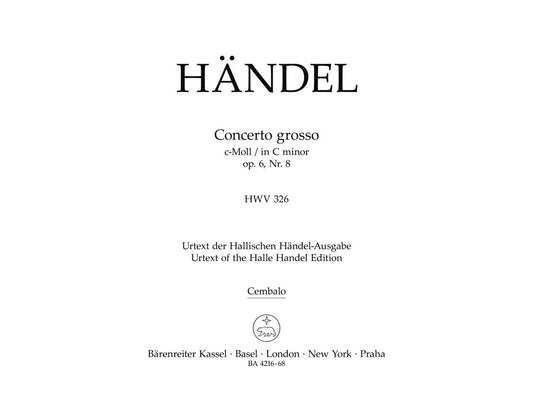 HÄNDEL

Concerto grosso
c-Moll / in C minor
op. 6, Nr. 8

HWV 326

Urtext der Hallischen Händel-Ausgabe
Urtext of the Halle Handel Edition

Cembalo

Bärenreiter Kassel · Basel · London · New York · Praha
BA 4216-68